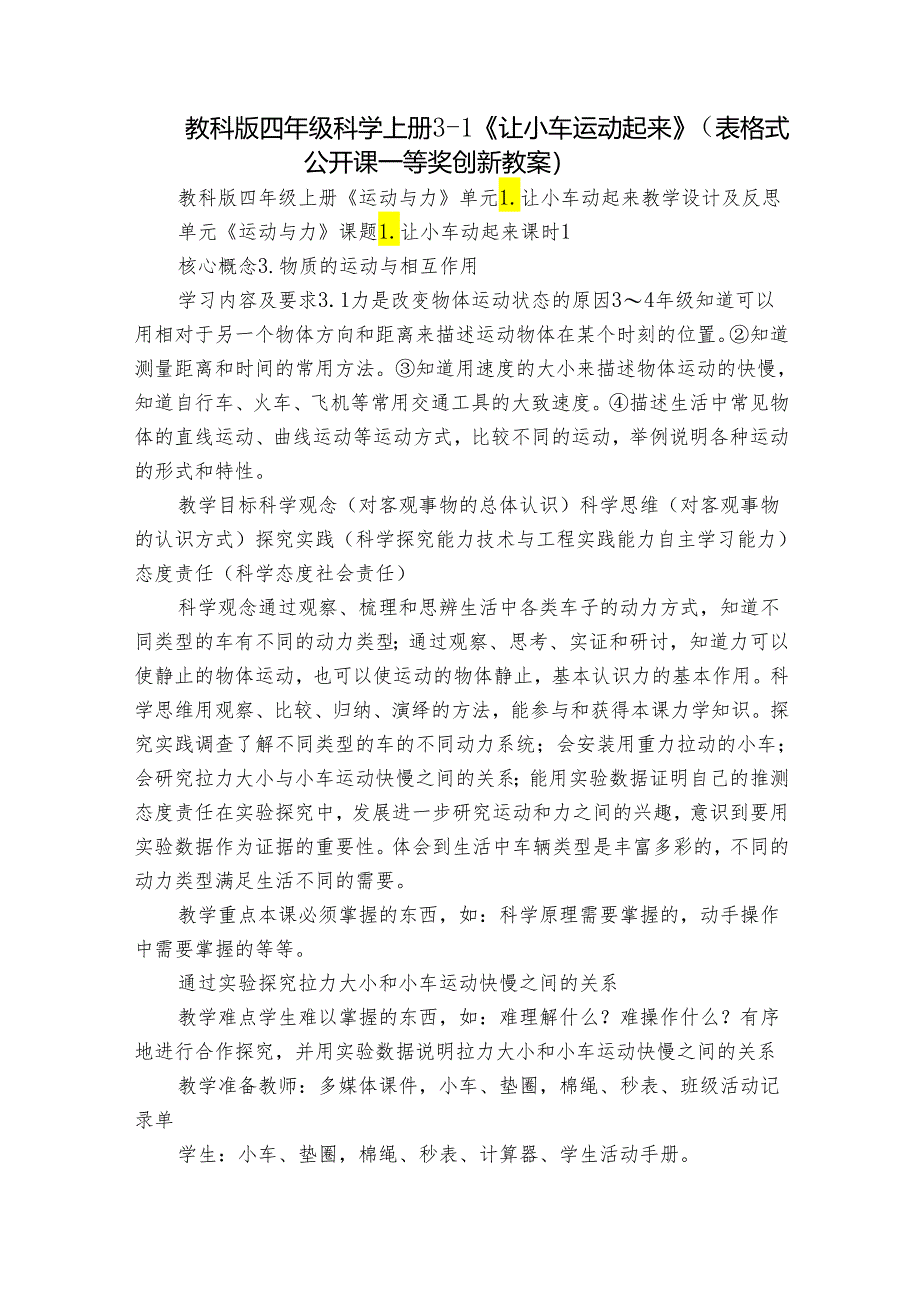 教科版四年级科学上册3-1《让小车运动起来》（表格式公开课一等奖创新教案）

教科版四年级上册《运动与力》单元1.让小车动起来教学设计及反思

单元《运动与力》课题1.让小车动起来课时1

核心概念3.物质的运动与相互作用

学习内容及要求3.1力是改变物体运动状态的原因3～4年级知道可以用相对于另一个物体方向和距离来描述运动物体在某个时刻的位置。②知道测量距离和时间的常用方法。③知道用速度的大小来描述物体运动的快慢，知道自行车、火车、飞机等常用交通工具的大致速度。④描述生活中常见物体的直线运动、曲线运动等运动方式，比较不同的运动，举例说明各种运动的形式和特性。

教学目标科学观念（对客观事物的总体认识）科学思维（对客观事物的认识方式）探究实践（科学探究能力技术与工程实践能力自主学习能力）态度责任（科学态度社会责任）

科学观念通过观察、梳理和思辨生活中各类车子的动力方式，知道不同类型的车有不同的动力类型；通过观察、思考、实证和研讨，知道力可以使静止的物体运动，也可以使运动的物体静止，基本认识力的基本作用。科学思维用观察、比较、归纳、演绎的方法，能参与和获得本课力学知识。探究实践调查了解不同类型的车的不同动力系统；会安装用重力拉动的小车；会研究拉力大小与小车运动快慢之间的关系；能用实验数据证明自己的推测态度责任在实验探究中，发展进一步研究运动和力之间的兴趣，意识到要用实验数据作为证据的重要性。体会到生活中车辆类型是丰富多彩的，不同的动力类型满足生活不同的需要。

教学重点本课必须掌握的东西，如：科学原理需要掌握的，动手操作中需要掌握的等等。

通过实验探究拉力大小和小车运动快慢之间的关系

教学难点学生难以掌握的东西，如：难理解什么？难操作什么？有序地进行合作探究，并用实验数据说明拉力大小和小车运动快慢之间的关系

教学准备教师：多媒体课件，小车、垫圈，棉绳、秒表、班级活动记录单

学生：小车、垫圈，棉绳、秒表、计算器、学生活动手册。